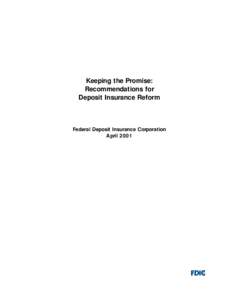 Keeping the Promise:
Recommendations for
Deposit Insurance Reform

Federal Deposit Insurance Corporation
April 2001

FDIC